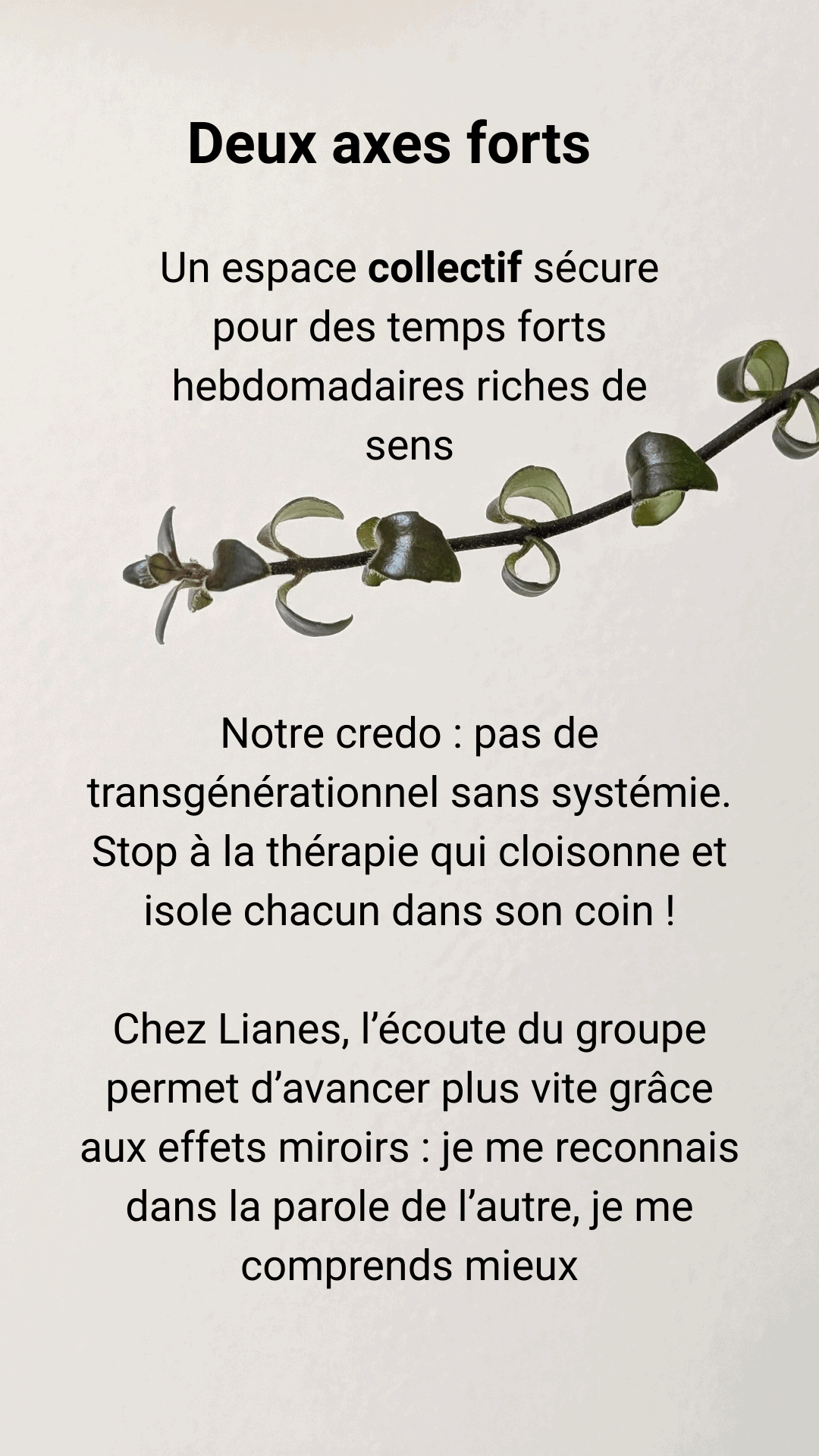 Deux axes forts

Un espace collectif sécure pour des temps forts hebdomadaires riches de sens

Notre credo : pas de transgénérationnel sans systémie. Stop à la thérapie qui cloisonne et isole chacun dans son coin !

Chez Lianes, l'écoute du groupe permet d'avancer plus vite grâce aux effets miroirs : je me reconnais dans la parole de l'autre, je me comprends mieux